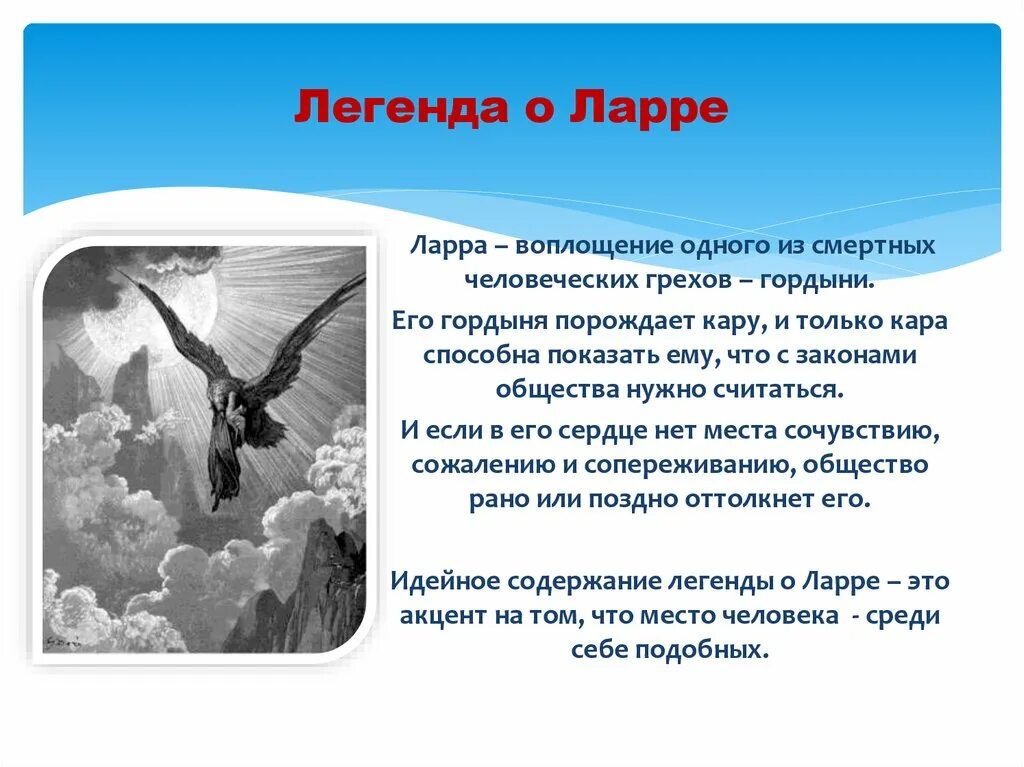 Легенда о Ларре

Ларра – воплощение одного из смертных человеческих грехов – гордыни.

Его гордыня порождает кару, и только кара способна показать ему, что с законами общества нужно считаться.

И если в его сердце нет места сочувствию, сожалению и сопереживанию, общество рано или поздно оттолкнет его.

Идейное содержание легенды о Ларре – это акцент на том, что место человека - среди себе подобных.